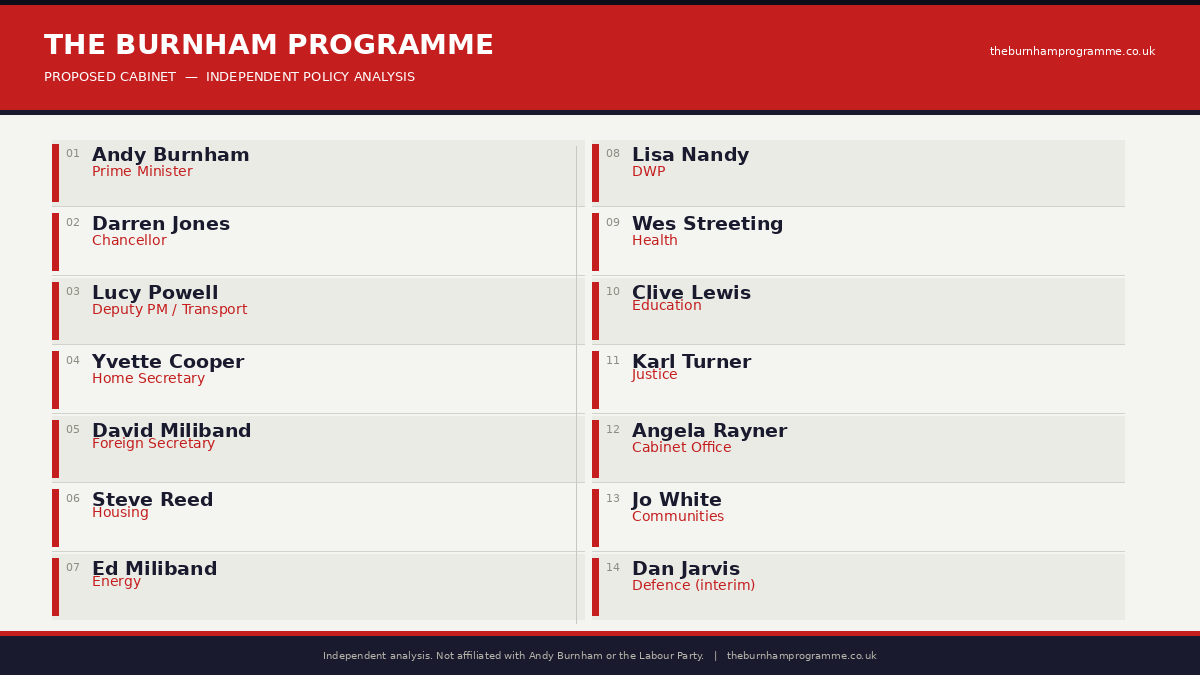 THE BURNHAM PROGRAMME
PROPOSED CABINET — INDEPENDENT POLICY ANALYSIS

theburnhamprogramme.co.uk

01 Andy Burnham
Prime Minister

02 Darren Jones
Chancellor

03 Lucy Powell
Deputy PM / Transport

04 Yvette Cooper
Home Secretary

05 David Miliband
Foreign Secretary

06 Steve Reed
Housing

07 Ed Miliband
Energy

08 Lisa Nandy
DWP

09 Wes Streeting
Health

10 Clive Lewis
Education

11 Karl Turner
Justice

12 Angela Rayner
Cabinet Office

13 Jo White
Communities

14 Dan Jarvis
Defence (interim)

Independent analysis. Not affiliated with Andy Burnham or the Labour Party. | theburnhamprogramme.co.uk